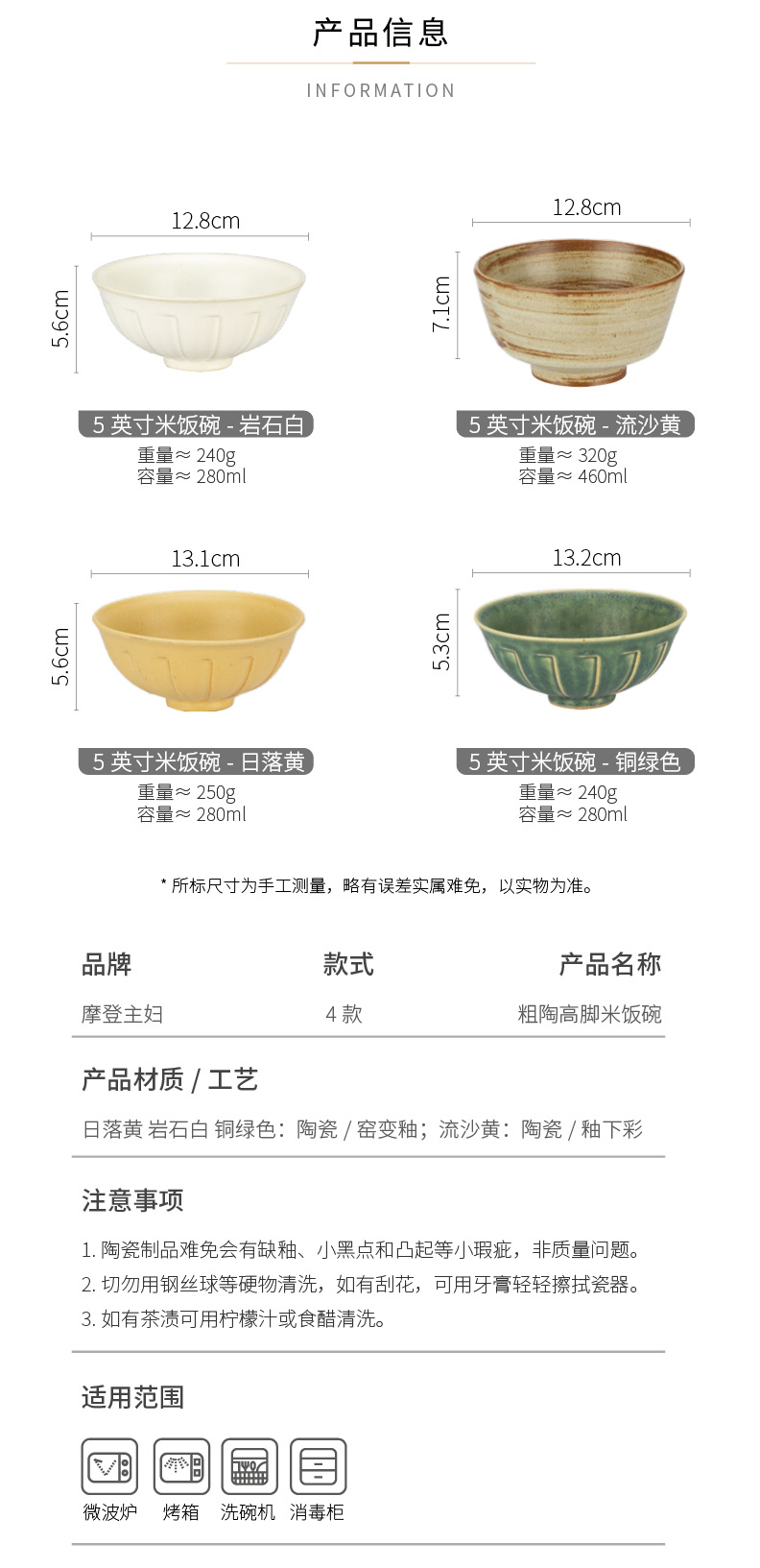 产品信息

INFORMATION

12.8cm
5.6cm
5 英寸米饭碗 - 岩石白
重量≈ 240g
容量≈ 280ml

12.8cm
7.1cm
5 英寸米饭碗 - 流沙黄
重量≈ 320g
容量≈ 460ml

13.1cm
5.6cm
5 英寸米饭碗 - 日落黄
重量≈ 250g
容量≈ 280ml

13.2cm
5.3cm
5 英寸米饭碗 - 铜绿色
重量≈ 240g
容量≈ 280ml

* 所标尺寸为手工测量，略有误差实属难免，以实物为准。

| 品牌 | 款式 | 产品名称 |
|---|---|---|
| 摩登主妇 | 4 款 | 粗陶高脚米饭碗 |

产品材质 / 工艺

日落黄 岩石白 铜绿色：陶瓷 / 窑变釉；流沙黄：陶瓷 / 釉下彩

注意事项

1. 陶瓷制品难免会有缺釉、小黑点和凸起等小瑕疵，非质量问题。
2. 切勿用钢丝球等硬物清洗，如有刮花，可用牙膏轻轻擦拭瓷器。
3. 如有茶渍可用柠檬汁或食醋清洗。

适用范围

微波炉 烤箱 洗碗机 消毒柜